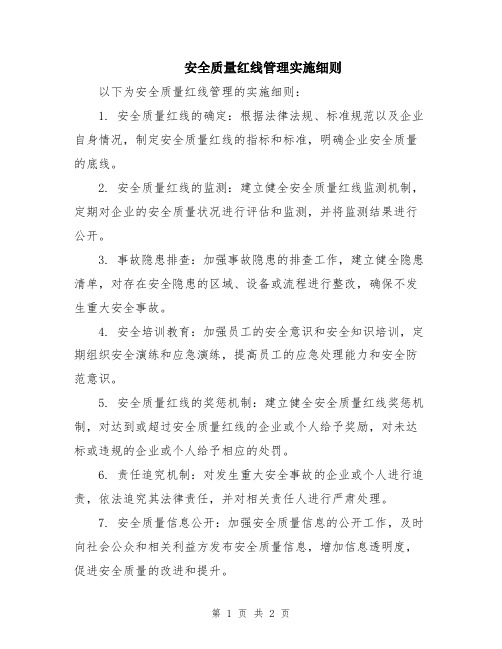 安全质量红线管理实施细则

以下为安全质量红线管理的实施细则：

1. 安全质量红线的确定：根据法律法规、标准规范以及企业自身情况，制定安全质量红线的指标和标准，明确企业安全质量的底线。

2. 安全质量红线的监测：建立健全安全质量红线监测机制，定期对企业的安全质量状况进行评估和监测，并将监测结果进行公开。

3. 事故隐患排查：加强事故隐患的排查工作，建立健全隐患清单，对存在安全隐患的区域、设备或流程进行整改，确保不发生重大安全事故。

4. 安全培训教育：加强员工的安全意识和安全知识培训，定期组织安全演练和应急演练，提高员工的应急处理能力和安全防范意识。

5. 安全质量红线的奖惩机制：建立健全安全质量红线奖惩机制，对达到或超过安全质量红线的企业或个人给予奖励，对未达标或违规的企业或个人给予相应的处罚。

6. 责任追究机制：对发生重大安全事故的企业或个人进行追责，依法追究其法律责任，并对相关责任人进行严肃处理。

7. 安全质量信息公开：加强安全质量信息的公开工作，及时向社会公众和相关利益方发布安全质量信息，增加信息透明度，促进安全质量的改进和提升。

第 1 页 共 2 页